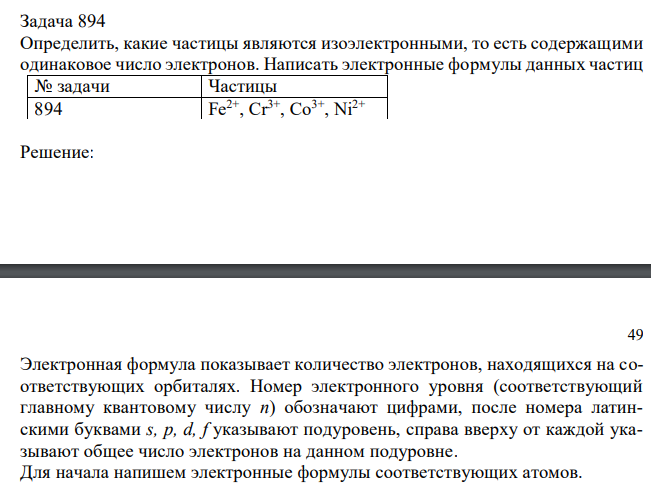 Задача 894
Определить, какие частицы являются изоэлектронными, то есть содержащими одинаковое число электронов. Написать электронные формулы данных частиц

| № задачи | Частицы |
|---|---|
| 894 | $Fe^{2+}$, $Cr^{3+}$, $Co^{3+}$, $Ni^{2+}$ |

Решение:

49

Электронная формула показывает количество электронов, находящихся на соответствующих орбиталях. Номер электронного уровня (соответствующий главному квантовому числу $n$) обозначают цифрами, после номера латинскими буквами $s, p, d, f$ указывают подуровень, справа вверху от каждой указывают общее число электронов на данном подуровне.
Для начала напишем электронные формулы соответствующих атомов.